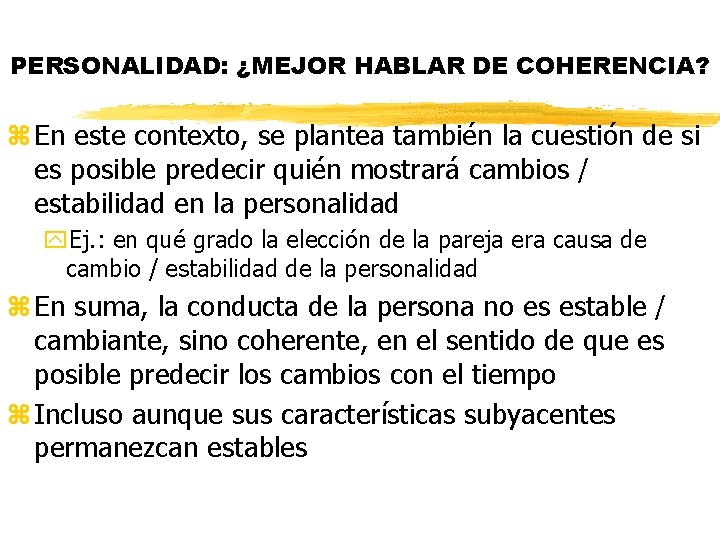 PERSONALIDAD: ¿MEJOR HABLAR DE COHERENCIA?

En este contexto, se plantea también la cuestión de si es posible predecir quién mostrará cambios / estabilidad en la personalidad

Ej.: en qué grado la elección de la pareja era causa de cambio / estabilidad de la personalidad

En suma, la conducta de la persona no es estable / cambiante, sino coherente, en el sentido de que es posible predecir los cambios con el tiempo

Incluso aunque sus características subyacentes permanezcan estables